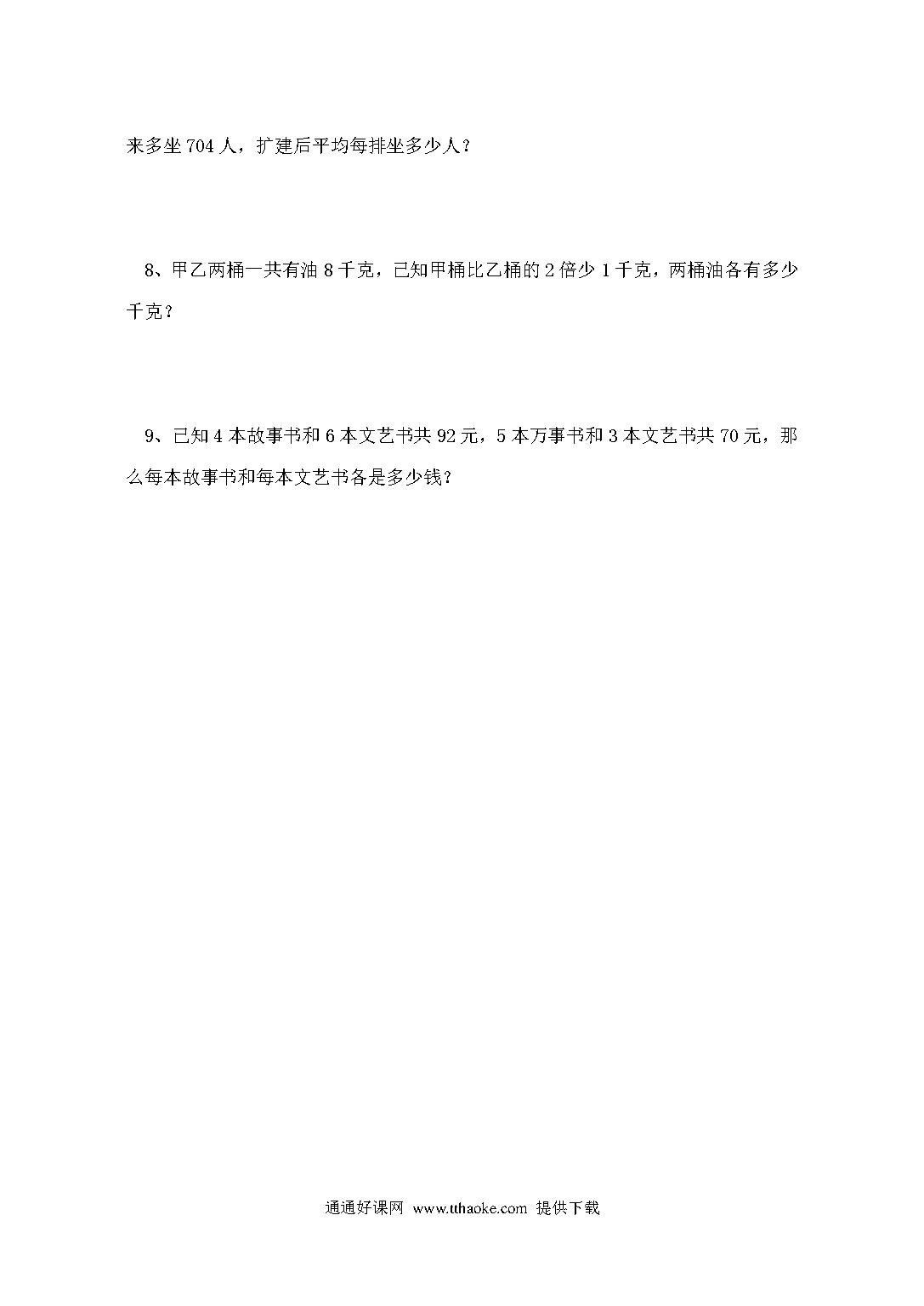 来多坐 704 人，扩建后平均每排坐多少人？

8、甲乙两桶一共有油 8 千克，已知甲桶比乙桶的 2 倍少 1 千克，两桶油各有多少千克？

9、已知 4 本故事书和 6 本文艺书共 92 元，5 本万事书和 3 本文艺书共 70 元，那么每本故事书和每本文艺书各是多少钱？

通通好课网 www.tthaoke.com 提供下载